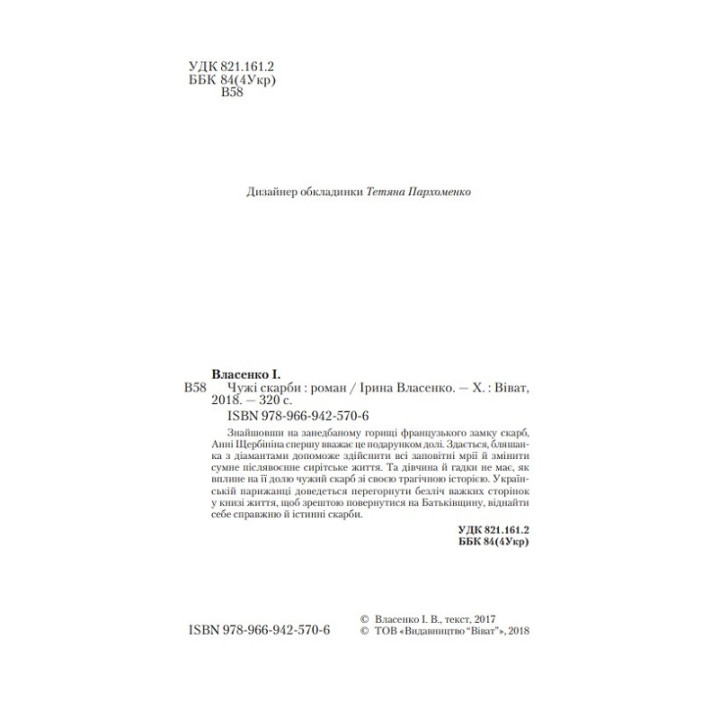 УДК 821.161.2
ББК 84(4Укр)
В58

Дизайнер обкладинки Тетяна Пархоменко

Власенко І.
В58 Чужі скарби : роман / Ірина Власенко. — Х. : Віват, 2018. — 320 с.
ISBN 978-966-942-570-6

Знайшовши на занедбаному горищі французького замку скарб, Анні Щербініна спершу вважає це подарунком долі. Здається, бляшанка з діамантами допоможе здійснити всі заповітні мрії й змінити сумне післявоєнне сирітське життя. Та дівчина й гадки не має, як вплине на її долю чужий скарб зі своєю трагічною історією. Українській парижанці доведеться перегорнути безліч важких сторінок у книзі життя, щоб зрештою повернутися на Батьківщину, віднайти себе справжню й істинні скарби.

УДК 821.161.2
ББК 84(4Укр)

ISBN 978-966-942-570-6

© Власенко І. В., текст, 2017
© ТОВ «Видавництво "Віват"», 2018